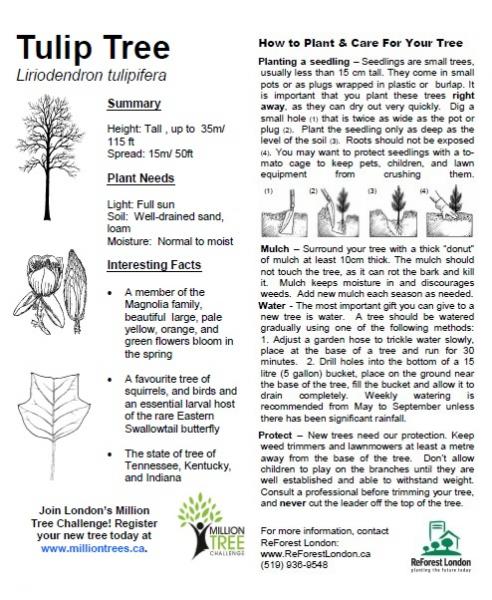 Tulip Tree
Liriodendron tulipifera

Summary

Height: Tall , up to 35m/ 115 ft
Spread: 15m/ 50ft

Plant Needs

Light: Full sun
Soil: Well-drained sand, loam
Moisture: Normal to moist

Interesting Facts

• A member of the Magnolia family, beautiful large, pale yellow, orange, and green flowers bloom in the spring

• A favourite tree of squirrels, and birds and an essential larval host of the rare Eastern Swallowtail butterfly

• The state of tree of Tennessee, Kentucky, and Indiana

Join London's Million Tree Challenge! Register your new tree today at www.milliontrees.ca.

MILLION TREE CHALLENGE

How to Plant & Care For Your Tree

Planting a seedling – Seedlings are small trees, usually less than 15 cm tall. They come in small pots or as plugs wrapped in plastic or burlap. It is important that you plant these trees right away, as they can dry out very quickly. Dig a small hole (1) that is twice as wide as the pot or plug (2). Plant the seedling only as deep as the level of the soil (3). Roots should not be exposed (4). You may want to protect seedlings with a tomato cage to keep pets, children, and lawn equipment from crushing them.

(1) (2) (3) (4)

Mulch – Surround your tree with a thick "donut" of mulch at least 10cm thick. The mulch should not touch the tree, as it can rot the bark and kill it. Mulch keeps moisture in and discourages weeds. Add new mulch each season as needed.
Water - The most important gift you can give to a new tree is water. A tree should be watered gradually using one of the following methods: 1. Adjust a garden hose to trickle water slowly, place at the base of a tree and run for 30 minutes. 2. Drill holes into the bottom of a 15 litre (5 gallon) bucket, place on the ground near the base of the tree, fill the bucket and allow it to drain completely. Weekly watering is recommended from May to September unless there has been significant rainfall.

Protect – New trees need our protection. Keep weed trimmers and lawnmowers at least a metre away from the base of the tree. Don't allow children to play on the branches until they are well established and able to withstand weight. Consult a professional before trimming your tree, and never cut the leader off the top of the tree.

For more information, contact
ReForest London:
www.ReForestLondon.ca
(519) 936-9548

ReForest London
planting the future today